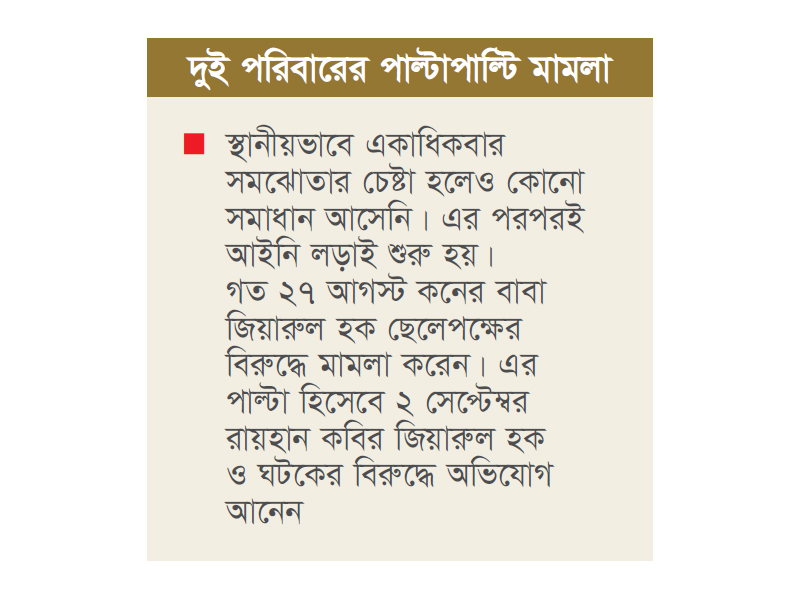 দুই পরিবারের পাল্টাপাল্টি মামলা

স্থানীয়ভাবে একাধিকবার সমঝোতার চেষ্টা হলেও কোনো সমাধান আসেনি। এর পরপরই আইনি লড়াই শুরু হয়। গত ২৭ আগস্ট কনের বাবা জিয়ারুল হক ছেলেপক্ষের বিরুদ্ধে মামলা করেন। এর পাল্টা হিসেবে ২ সেপ্টেম্বর রায়হান কবির জিয়ারুল হক ও ঘটকের বিরুদ্ধে অভিযোগ আনেন